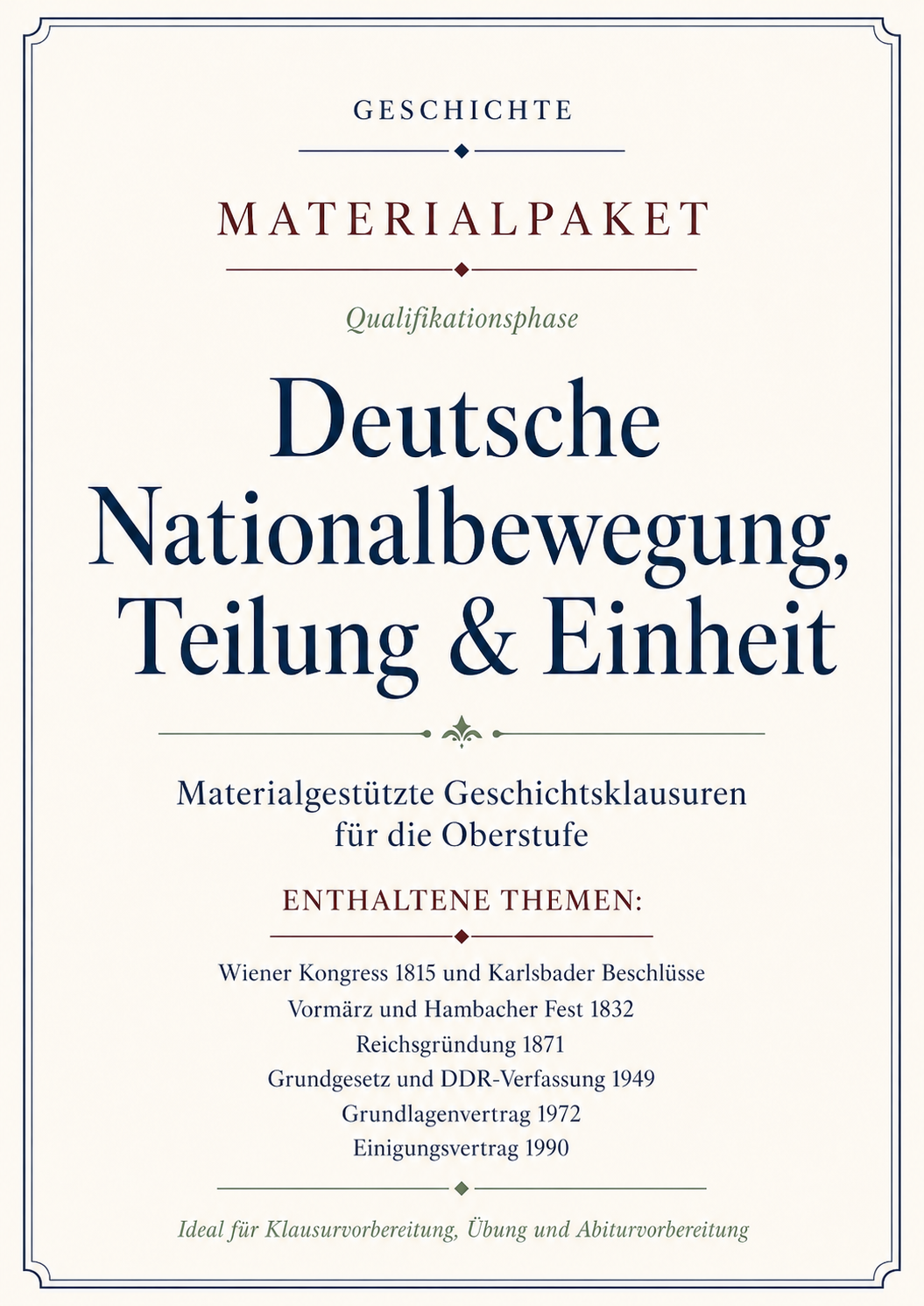 GESCHICHTE

MATERIALPAKET

Qualifikationsphase

Deutsche Nationalbewegung, Teilung & Einheit

Materialgestützte Geschichtsklausuren für die Oberstufe

ENTHALTENE THEMEN:

Wiener Kongress 1815 und Karlsbader Beschlüsse
Vormärz und Hambacher Fest 1832
Reichsgründung 1871
Grundgesetz und DDR-Verfassung 1949
Grundlagenvertrag 1972
Einigungsvertrag 1990

Ideal für Klausurvorbereitung, Übung und Abiturvorbereitung